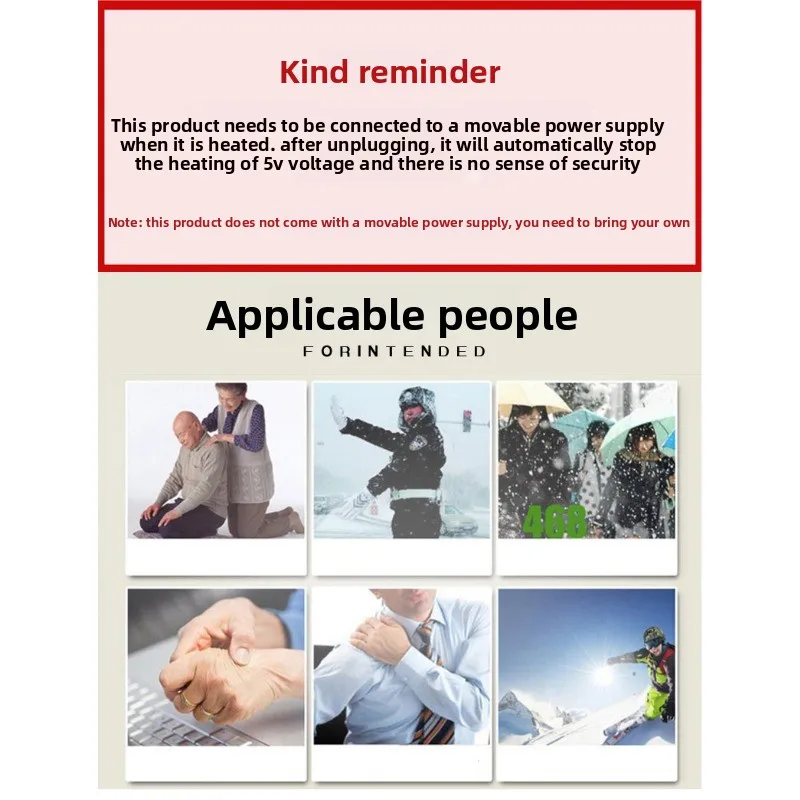 Kind reminder

This product needs to be connected to a movable power supply when it is heated. after unplugging, it will automatically stop the heating of 5v voltage and there is no sense of security

Note: this product does not come with a movable power supply, you need to bring your own

Applicable people

FORINTENDED

468